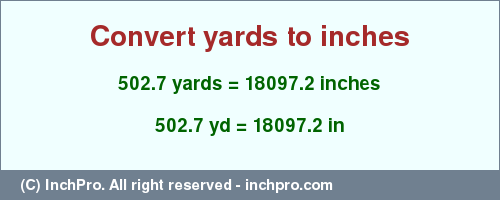 Convert yards to inches

502.7 yards = 18097.2 inches

502.7 yd = 18097.2 in

(C) InchPro. All right reserved - inchpro.com